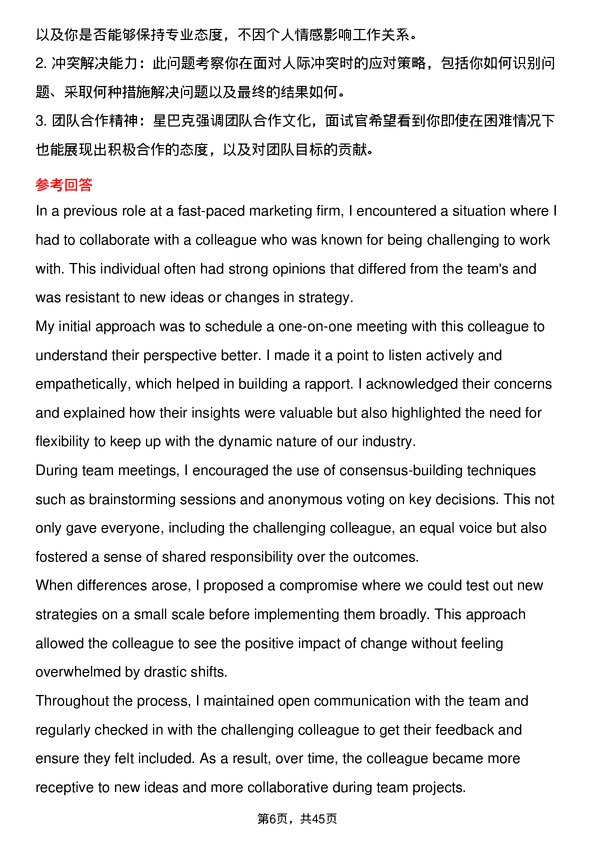 以及你是否能够保持专业态度，不因个人情感影响工作关系。
2. 冲突解决能力：此问题考察你在面对人际冲突时的应对策略，包括你如何识别问题、采取何种措施解决问题以及最终的结果如何。
3. 团队合作精神：星巴克强调团队合作文化，面试官希望看到你即使在困难情况下也能展现出积极合作的态度，以及对团队目标的贡献。

参考回答
In a previous role at a fast-paced marketing firm, I encountered a situation where I had to collaborate with a colleague who was known for being challenging to work with. This individual often had strong opinions that differed from the team's and was resistant to new ideas or changes in strategy.
My initial approach was to schedule a one-on-one meeting with this colleague to understand their perspective better. I made it a point to listen actively and empathetically, which helped in building a rapport. I acknowledged their concerns and explained how their insights were valuable but also highlighted the need for flexibility to keep up with the dynamic nature of our industry.
During team meetings, I encouraged the use of consensus-building techniques such as brainstorming sessions and anonymous voting on key decisions. This not only gave everyone, including the challenging colleague, an equal voice but also fostered a sense of shared responsibility over the outcomes.
When differences arose, I proposed a compromise where we could test out new strategies on a small scale before implementing them broadly. This approach allowed the colleague to see the positive impact of change without feeling overwhelmed by drastic shifts.
Throughout the process, I maintained open communication with the team and regularly checked in with the challenging colleague to get their feedback and ensure they felt included. As a result, over time, the colleague became more receptive to new ideas and more collaborative during team projects.

第6页，共45页